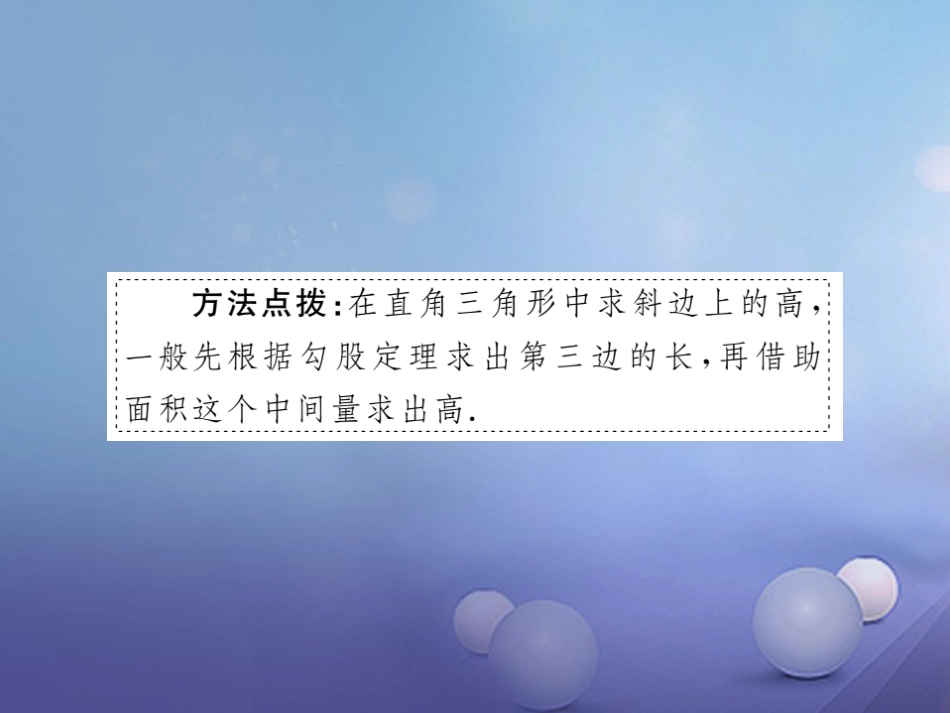 方法点拨:在直角三角形中求斜边上的高,一般先根据勾股定理求出第三边的长,再借助面积这个中间量求出高.